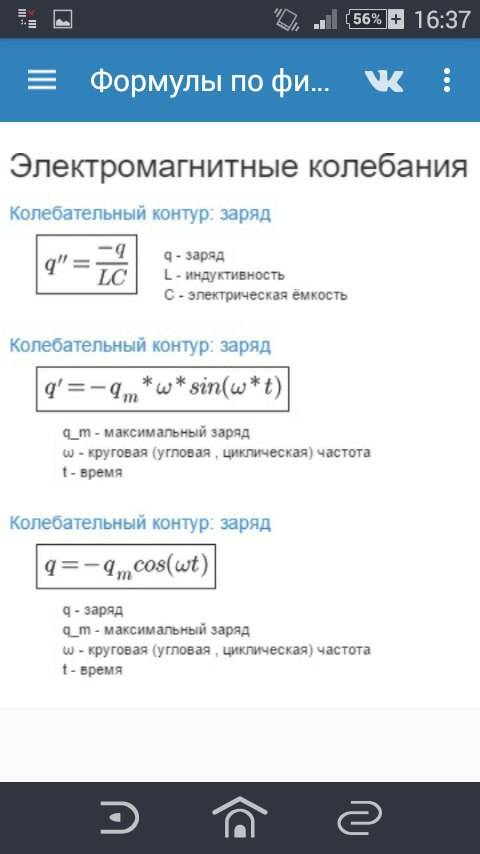 56% 16:37

Формулы по фи...

Электромагнитные колебания

Колебательный контур: заряд

$q'' = \frac{-q}{LC}$

q - заряд
L - индуктивность
C - электрическая ёмкость

Колебательный контур: заряд

$q' = -q_m * \omega * sin(\omega * t)$

q_m - максимальный заряд
ω - круговая (угловая , циклическая) частота
t - время

Колебательный контур: заряд

$q = -q_m cos(\omega t)$

q - заряд
q_m - максимальный заряд
ω - круговая (угловая , циклическая) частота
t - время